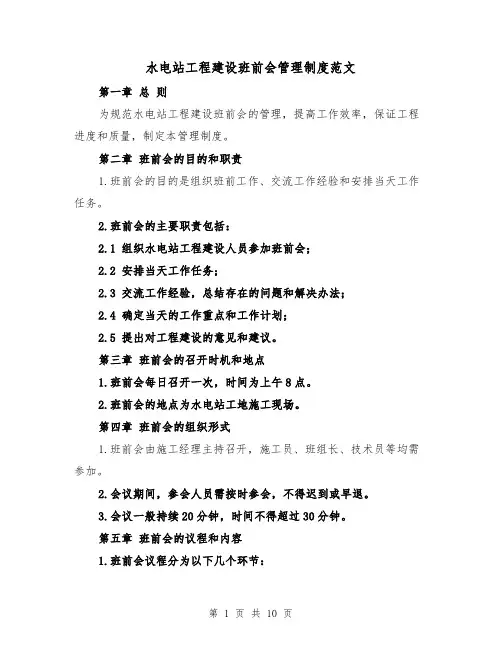 水电站工程建设班前会管理制度范文

第一章 总 则

为规范水电站工程建设班前会的管理，提高工作效率，保证工程进度和质量，制定本管理制度。

第二章 班前会的目的和职责

1.班前会的目的是组织班前工作、交流工作经验和安排当天工作任务。

2.班前会的主要职责包括：

2.1 组织水电站工程建设人员参加班前会；

2.2 安排当天工作任务；

2.3 交流工作经验，总结存在的问题和解决办法；

2.4 确定当天的工作重点和工作计划；

2.5 提出对工程建设的意见和建议。

第三章 班前会的召开时机和地点

1.班前会每日召开一次，时间为上午8点。

2.班前会的地点为水电站工地施工现场。

第四章 班前会的组织形式

1.班前会由施工经理主持召开，施工员、班组长、技术员等均需参加。

2.会议期间，参会人员需按时参会，不得迟到或早退。

3.会议一般持续20分钟，时间不得超过30分钟。

第五章 班前会的议程和内容

1.班前会议程分为以下几个环节：

第 1 页 共 10 页